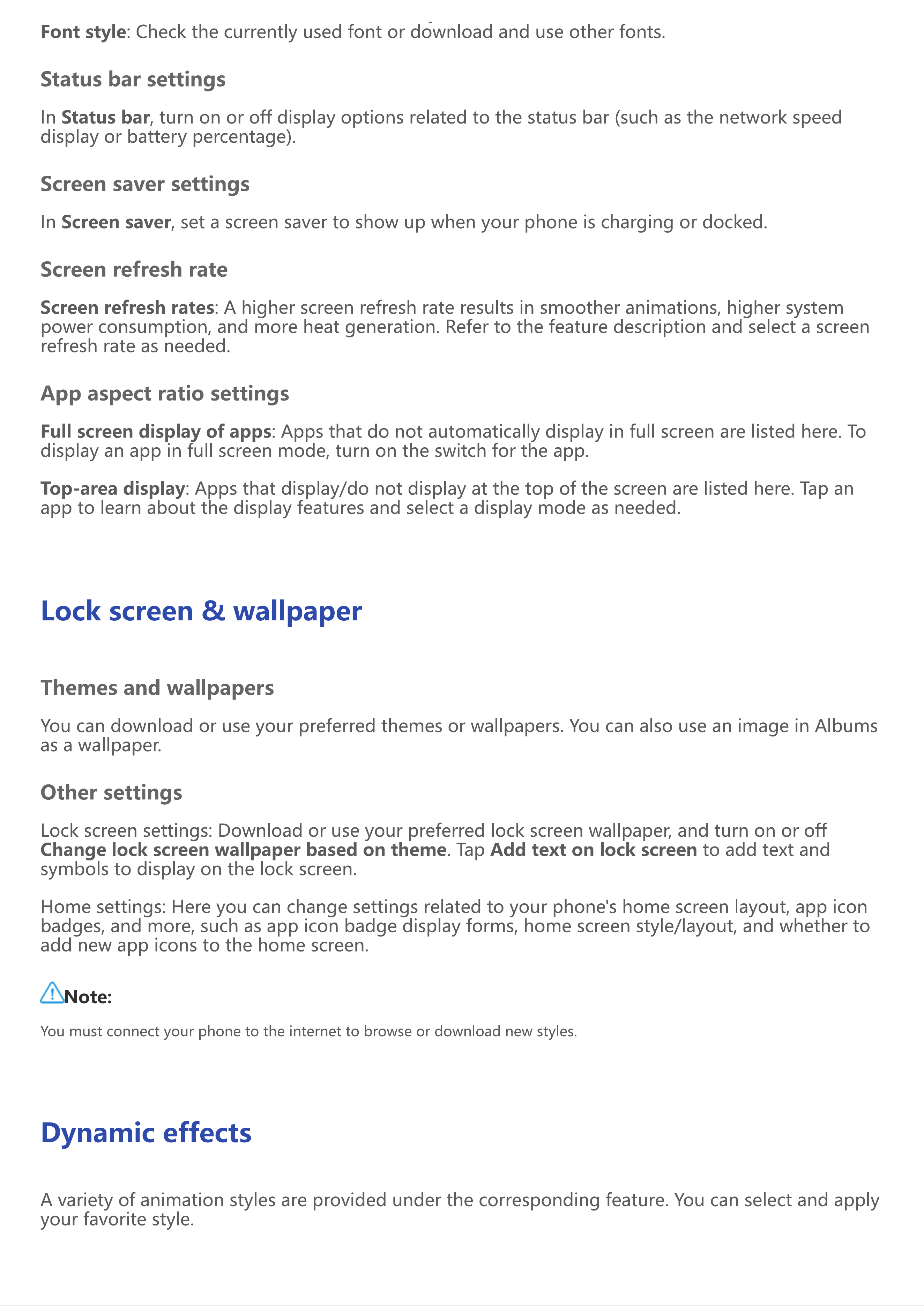 Font style: Check the currently used font or download and use other fonts.

Status bar settings

In Status bar, turn on or off display options related to the status bar (such as the network speed display or battery percentage).

Screen saver settings

In Screen saver, set a screen saver to show up when your phone is charging or docked.

Screen refresh rate

Screen refresh rates: A higher screen refresh rate results in smoother animations, higher system power consumption, and more heat generation. Refer to the feature description and select a screen refresh rate as needed.

App aspect ratio settings

Full screen display of apps: Apps that do not automatically display in full screen are listed here. To display an app in full screen mode, turn on the switch for the app.

Top-area display: Apps that display/do not display at the top of the screen are listed here. Tap an app to learn about the display features and select a display mode as needed.

Lock screen & wallpaper

Themes and wallpapers

You can download or use your preferred themes or wallpapers. You can also use an image in Albums as a wallpaper.

Other settings

Lock screen settings: Download or use your preferred lock screen wallpaper, and turn on or off Change lock screen wallpaper based on theme. Tap Add text on lock screen to add text and symbols to display on the lock screen.

Home settings: Here you can change settings related to your phone's home screen layout, app icon badges, and more, such as app icon badge display forms, home screen style/layout, and whether to add new app icons to the home screen.

Note:

You must connect your phone to the internet to browse or download new styles.

Dynamic effects

A variety of animation styles are provided under the corresponding feature. You can select and apply your favorite style.